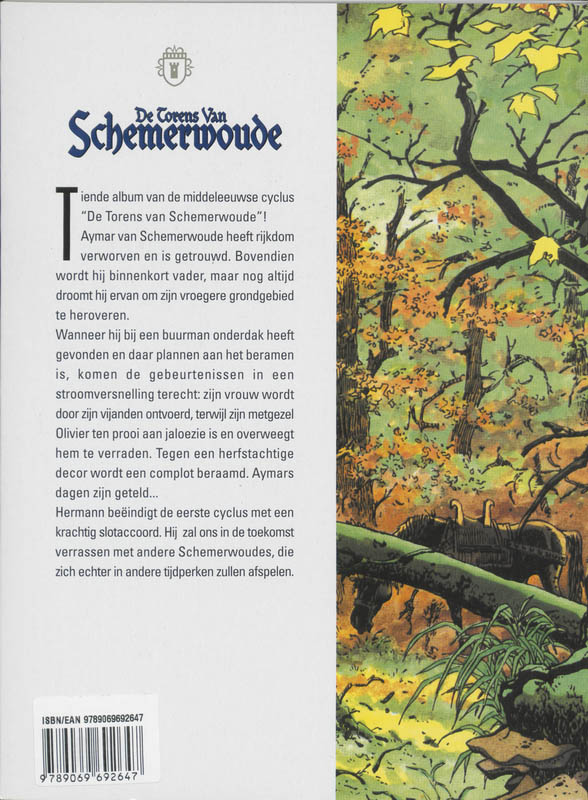 De Torens Van
Schemerwoude

Tiende album van de middeleeuwse cyclus "De Torens van Schemerwoude"! Aymar van Schemerwoude heeft rijkdom verworven en is getrouwd. Bovendien wordt hij binnenkort vader, maar nog altijd droomt hij ervan om zijn vroegere grondgebied te heroveren.
Wanneer hij bij een buurman onderdak heeft gevonden en daar plannen aan het beramen is, komen de gebeurtenissen in een stroomversnelling terecht: zijn vrouw wordt door zijn vijanden ontvoerd, terwijl zijn metgezel Olivier ten prooi aan jaloezie is en overweegt hem te verraden. Tegen een herfstachtige decor wordt een complot beraamd. Aymars dagen zijn geteld...
Hermann beëindigt de eerste cyclus met een krachtig slotaccoord. Hij zal ons in de toekomst verrassen met andere Schemerwoudes, die zich echter in andere tijdperken zullen afspelen.

ISBN/EAN 9789069692647
9 789069 692647